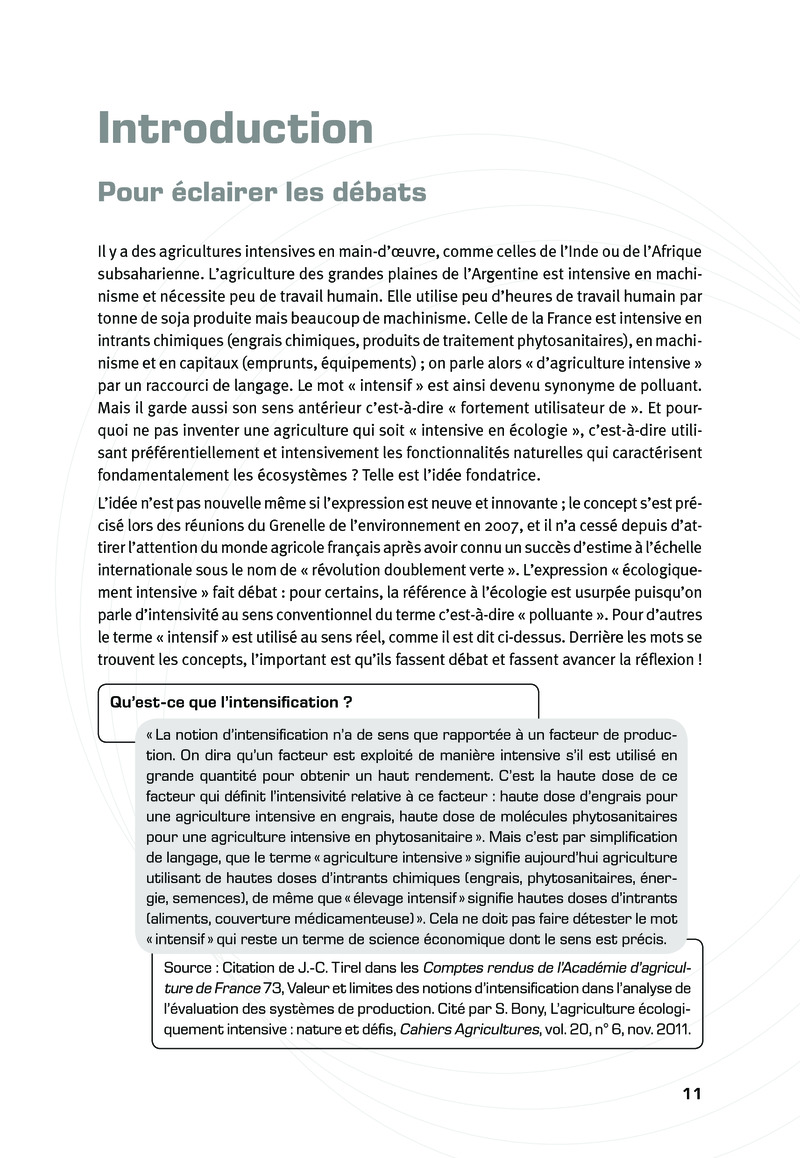 Introduction

Pour éclairer les débats

Il y a des agricultures intensives en main-d'œuvre, comme celles de l'Inde ou de l'Afrique subsaharienne. L'agriculture des grandes plaines de l'Argentine est intensive en machinisme et nécessite peu de travail humain. Elle utilise peu d'heures de travail humain par tonne de soja produite mais beaucoup de machinisme. Celle de la France est intensive en intrants chimiques (engrais chimiques, produits de traitement phytosanitaires), en machinisme et en capitaux (emprunts, équipements) ; on parle alors « d'agriculture intensive » par un raccourci de langage. Le mot « intensif » est ainsi devenu synonyme de polluant. Mais il garde aussi son sens antérieur c'est-à-dire « fortement utilisateur de ». Et pourquoi ne pas inventer une agriculture qui soit « intensive en écologie », c'est-à-dire utilisant préférentiellement et intensivement les fonctionnalités naturelles qui caractérisent fondamentalement les écosystèmes ? Telle est l'idée fondatrice.

L'idée n'est pas nouvelle même si l'expression est neuve et innovante ; le concept s'est précisé lors des réunions du Grenelle de l'environnement en 2007, et il n'a cessé depuis d'attirer l'attention du monde agricole français après avoir connu un succès d'estime à l'échelle internationale sous le nom de « révolution doublement verte ». L'expression « écologiquement intensive » fait débat : pour certains, la référence à l'écologie est usurpée puisqu'on parle d'intensivité au sens conventionnel du terme c'est-à-dire « polluante ». Pour d'autres le terme « intensif » est utilisé au sens réel, comme il est dit ci-dessus. Derrière les mots se trouvent les concepts, l'important est qu'ils fassent débat et fassent avancer la réflexion !

Qu'est-ce que l'intensification ?

« La notion d'intensification n'a de sens que rapportée à un facteur de production. On dira qu'un facteur est exploité de manière intensive s'il est utilisé en grande quantité pour obtenir un haut rendement. C'est la haute dose de ce facteur qui définit l'intensivité relative à ce facteur : haute dose d'engrais pour une agriculture intensive en engrais, haute dose de molécules phytosanitaires pour une agriculture intensive en phytosanitaire ». Mais c'est par simplification de langage, que le terme « agriculture intensive » signifie aujourd'hui agriculture utilisant de hautes doses d'intrants chimiques (engrais, phytosanitaires, énergie, semences), de même que « élevage intensif » signifie hautes doses d'intrants (aliments, couverture médicamenteuse) ». Cela ne doit pas faire détester le mot « intensif » qui reste un terme de science économique dont le sens est précis.

Source : Citation de J.-C. Tirel dans les Comptes rendus de l'Académie d'agriculture de France 73, Valeur et limites des notions d'intensification dans l'analyse de l'évaluation des systèmes de production. Cité par S. Bony, L'agriculture écologiquement intensive : nature et défis, Cahiers Agricultures, vol. 20, n° 6, nov. 2011.

11